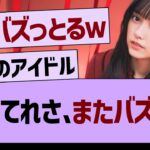 バズっとるw

のアイドル

てれさ、またバズ